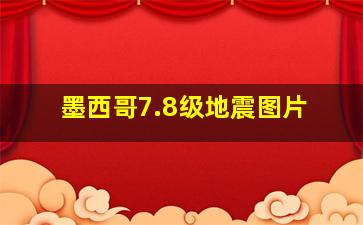 墨西哥7.8级地震图片